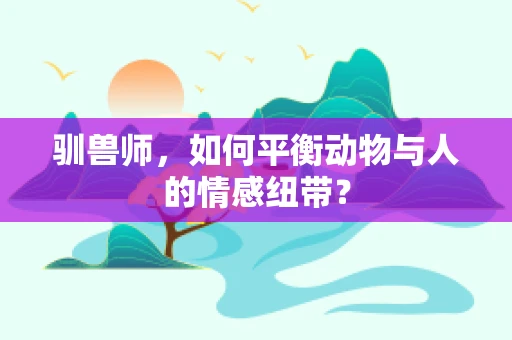 驯兽师，如何平衡动物与人的情感纽带？